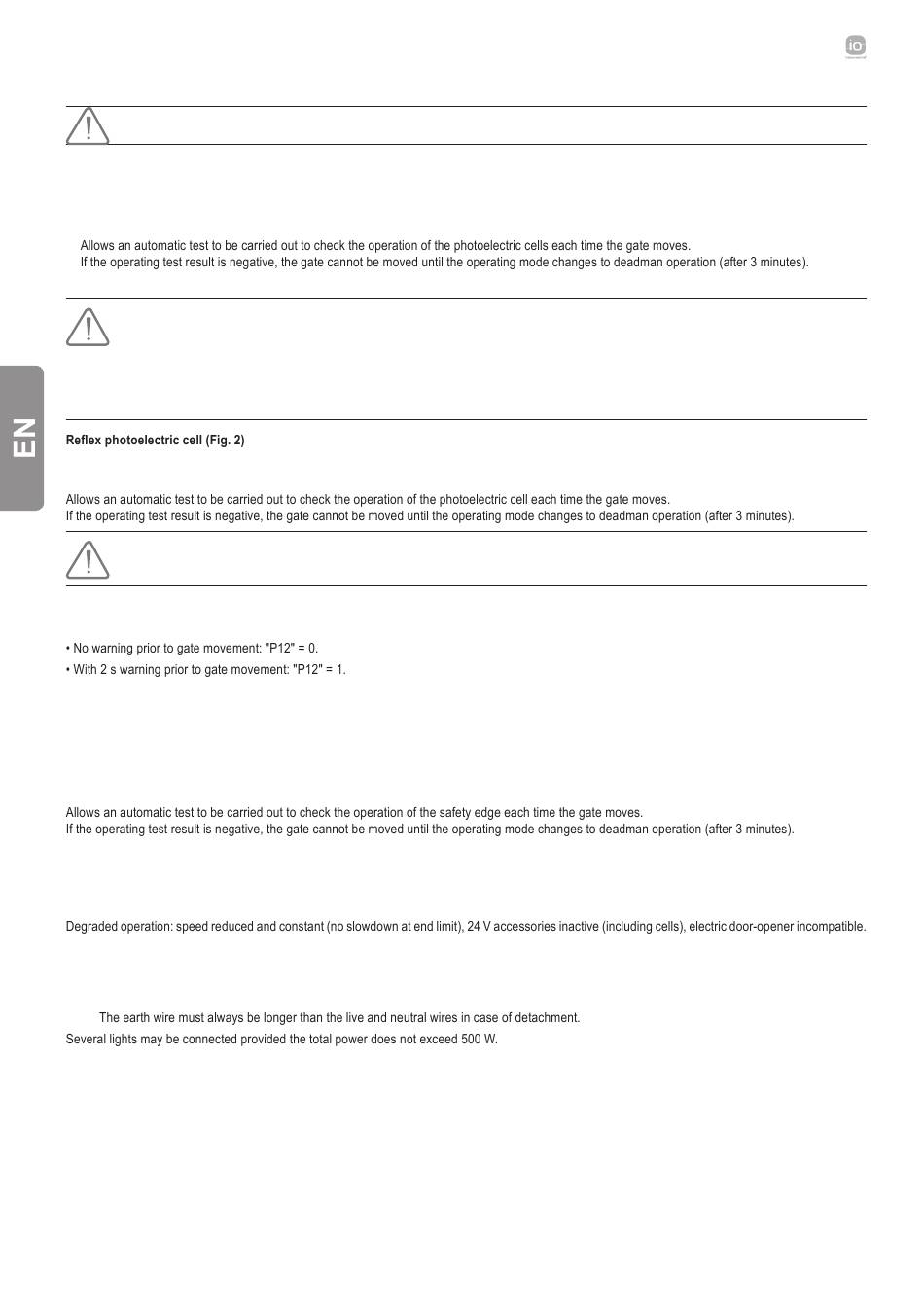 io

Allows an automatic test to be carried out to check the operation of the photoelectric cells each time the gate moves.
If the operating test result is negative, the gate cannot be moved until the operating mode changes to deadman operation (after 3 minutes).

EN

Reflex photoelectric cell (Fig. 2)

Allows an automatic test to be carried out to check the operation of the photoelectric cell each time the gate moves.
If the operating test result is negative, the gate cannot be moved until the operating mode changes to deadman operation (after 3 minutes).

• No warning prior to gate movement: "P12" = 0.
• With 2 s warning prior to gate movement: "P12" = 1.

Allows an automatic test to be carried out to check the operation of the safety edge each time the gate moves.
If the operating test result is negative, the gate cannot be moved until the operating mode changes to deadman operation (after 3 minutes).

Degraded operation: speed reduced and constant (no slowdown at end limit), 24 V accessories inactive (including cells), electric door-opener incompatible.

The earth wire must always be longer than the live and neutral wires in case of detachment.
Several lights may be connected provided the total power does not exceed 500 W.